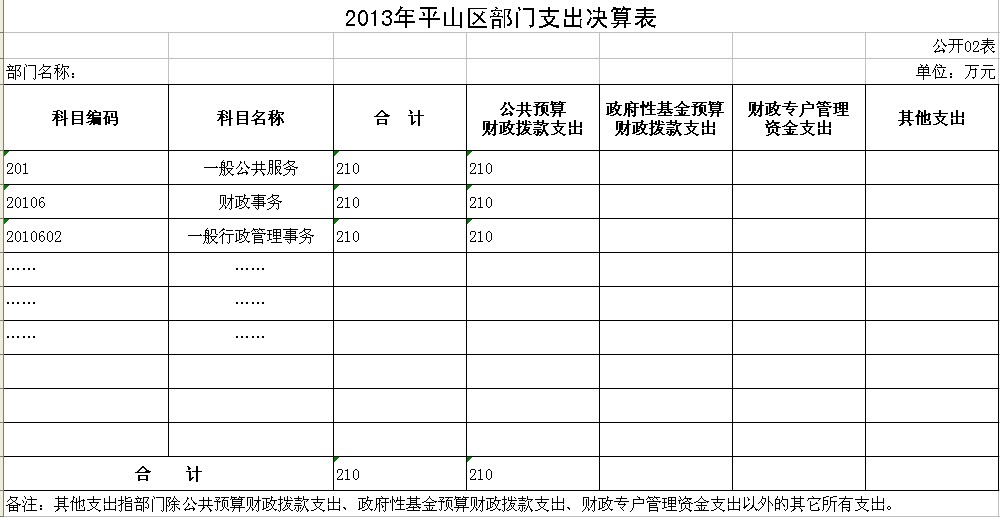 2013年平山区部门支出决算表

公开02表

部门名称：

单位：万元

| 科目编码 | 科目名称 | 合　计 | 公共预算财政拨款支出 | 政府性基金预算财政拨款支出 | 财政专户管理资金支出 | 其他支出 |
|---|---|---|---|---|---|---|
| 201 | 一般公共服务 | 210 | 210 | | | |
| 20106 | 财政事务 | 210 | 210 | | | |
| 2010602 | 一般行政管理事务 | 210 | 210 | | | |
| …… | …… | | | | | |
| …… | …… | | | | | |
| …… | …… | | | | | |
| | | | | | | |
| | | | | | | |
| | | | | | | |
| 合　计 | | 210 | 210 | | | |

备注：其他支出指部门除公共预算财政拨款支出、政府性基金预算财政拨款支出、财政专户管理资金支出以外的其它所有支出。